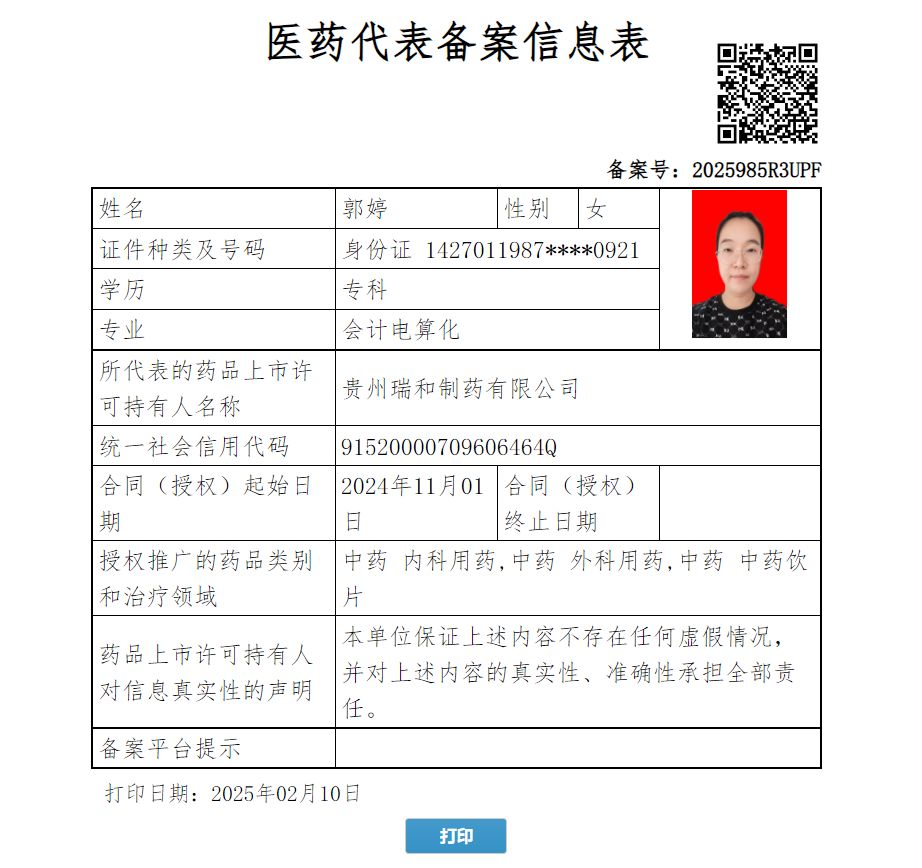 医药代表备案信息表

备案号：2025985R3UPF

| 姓名 | 郭婷 | 性别 | 女 |
|---|---|---|---|
| 证件种类及号码 | 身份证 1427011987****0921 | | |
| 学历 | 专科 | | |
| 专业 | 会计电算化 | | |
| 所代表的药品上市许可持有人名称 | 贵州瑞和制药有限公司 | | |
| 统一社会信用代码 | 91520000709606464Q | | |
| 合同（授权）起始日期 | 2024年11月01日 | 合同（授权）终止日期 | |
| 授权推广的药品类别和治疗领域 | 中药 内科用药,中药 外科用药,中药 中药饮片 | | |
| 药品上市许可持有人对信息真实性的声明 | 本单位保证上述内容不存在任何虚假情况，并对上述内容的真实性、准确性承担全部责任。 | | |
| 备案平台提示 | | | |

打印日期：2025年02月10日

打印